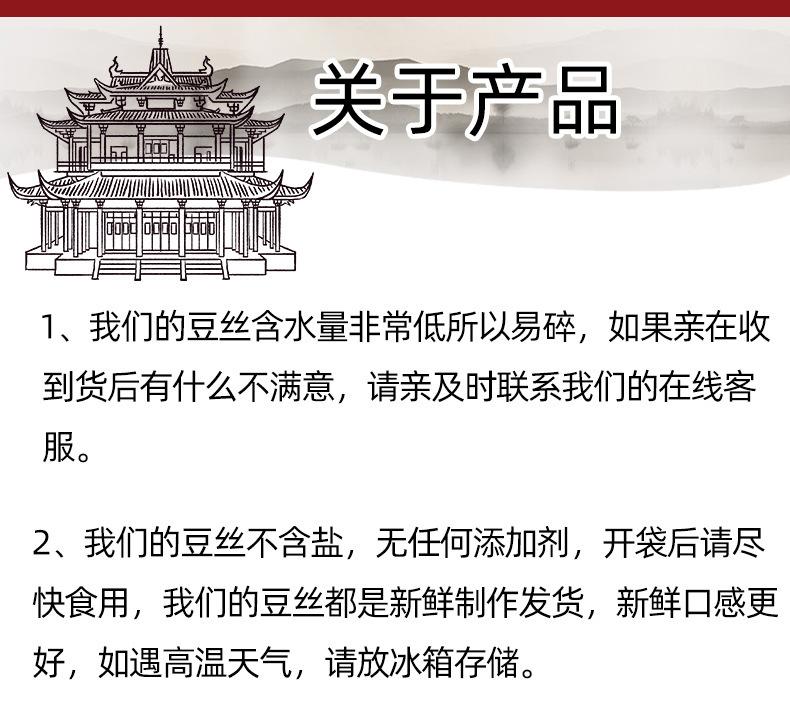 关于产品

1、我们的豆丝含水量非常低所以易碎，如果亲在收到货后有什么不满意，请亲及时联系我们的在线客服。

2、我们的豆丝不含盐，无任何添加剂，开袋后请尽快食用，我们的豆丝都是新鲜制作发货，新鲜口感更好，如遇高温天气，请放冰箱存储。